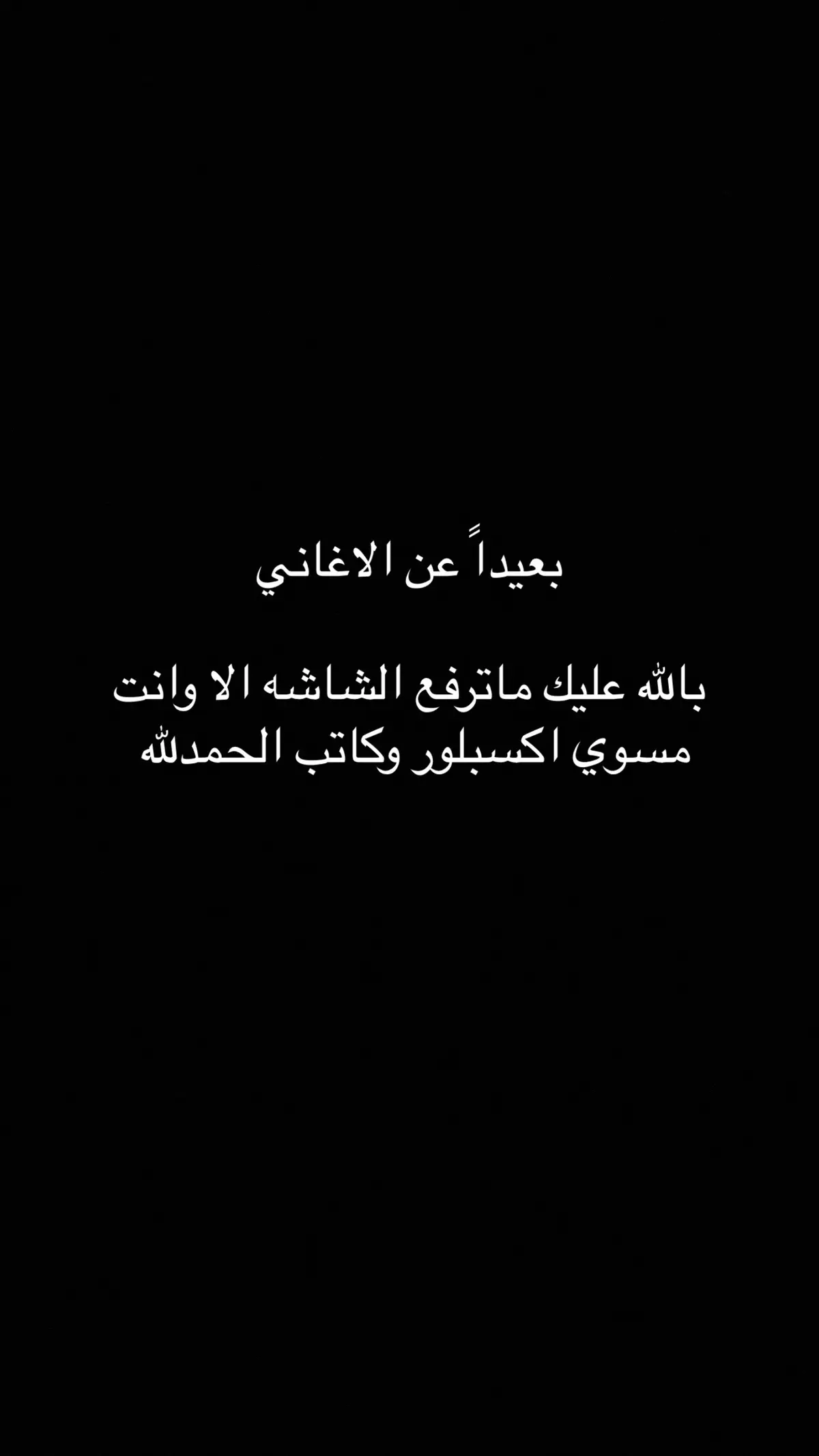 بعيداً عن الاغاني

بالله عليك ماترفع الشاشه الا وانت مسوي اكسبلور وكاتب الحمدلله